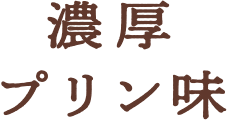 濃厚
プリン味